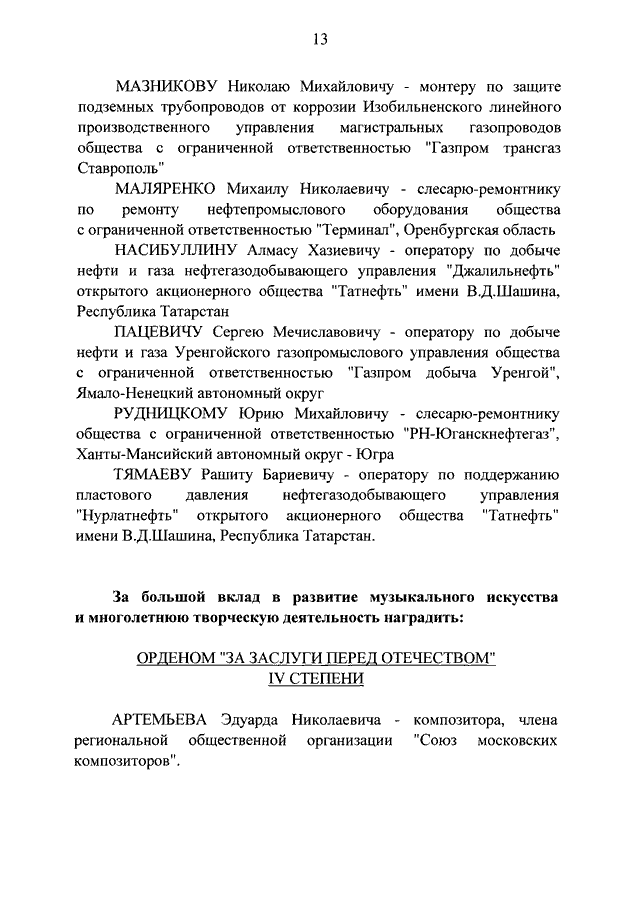 13

МАЗНИКОВУ Николаю Михайловичу - монтеру по защите подземных трубопроводов от коррозии Изобильненского линейного производственного управления магистральных газопроводов общества с ограниченной ответственностью "Газпром трансгаз Ставрополь"

МАЛЯРЕНКО Михаилу Николаевичу - слесарю-ремонтнику по ремонту нефтепромыслового оборудования общества с ограниченной ответственностью "Терминал", Оренбургская область

НАСИБУЛЛИНУ Алмасу Хазиевичу - оператору по добыче нефти и газа нефтегазодобывающего управления "Джалильнефть" открытого акционерного общества "Татнефть" имени В.Д.Шашина, Республика Татарстан

ПАЦЕВИЧУ Сергею Мечиславовичу - оператору по добыче нефти и газа Уренгойского газопромыслового управления общества с ограниченной ответственностью "Газпром добыча Уренгой", Ямало-Ненецкий автономный округ

РУДНИЦКОМУ Юрию Михайловичу - слесарю-ремонтнику общества с ограниченной ответственностью "РН-Юганскнефтегаз", Ханты-Мансийский автономный округ - Югра

ТЯМАЕВУ Рашиту Бариевичу - оператору по поддержанию пластового давления нефтегазодобывающего управления "Нурлатнефть" открытого акционерного общества "Татнефть" имени В.Д.Шашина, Республика Татарстан.

За большой вклад в развитие музыкального искусства и многолетнюю творческую деятельность наградить:

ОРДЕНОМ "ЗА ЗАСЛУГИ ПЕРЕД ОТЕЧЕСТВОМ"
IV СТЕПЕНИ

АРТЕМЬЕВА Эдуарда Николаевича - композитора, члена региональной общественной организации "Союз московских композиторов".